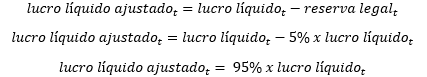 $lucro\ líquido\ ajustado_t = lucro\ líquido_t - reserva\ legal_t$

$lucro\ líquido\ ajustado_t = lucro\ líquido_t - 5\%\ x\ lucro\ líquido_t$

$lucro\ líquido\ ajustado_t = 95\%\ x\ lucro\ líquido_t$